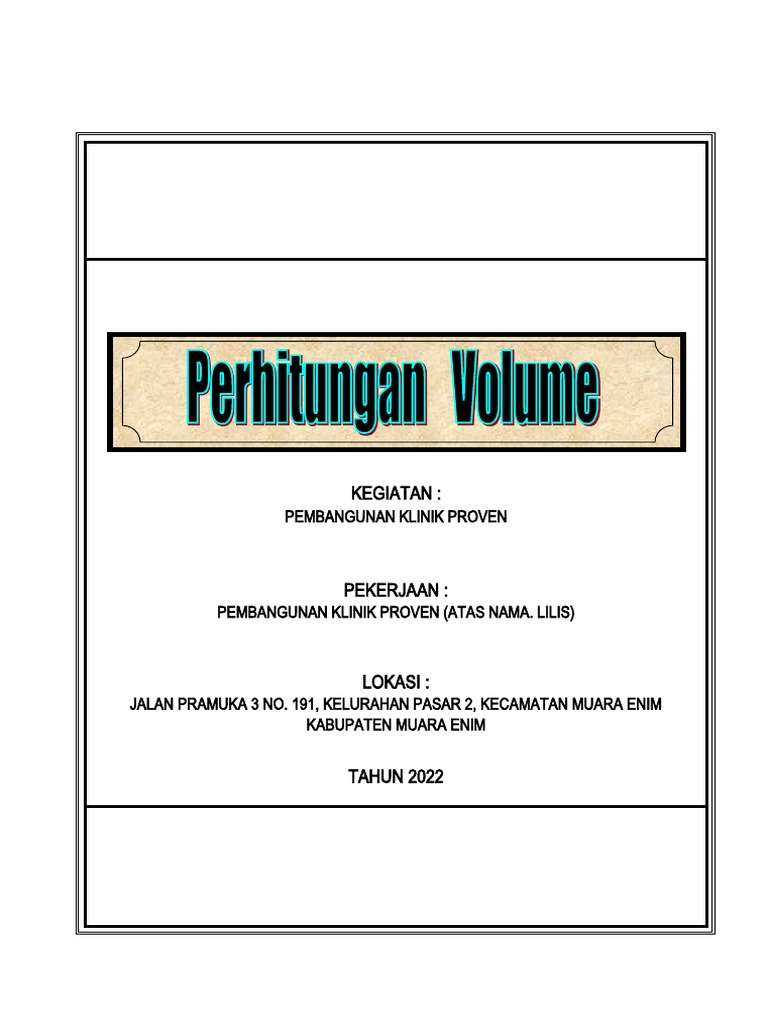 Perhitungan Volume

KEGIATAN :
PEMBANGUNAN KLINIK PROVEN

PEKERJAAN :
PEMBANGUNAN KLINIK PROVEN (ATAS NAMA. LILIS)

LOKASI :
JALAN PRAMUKA 3 NO. 191, KELURAHAN PASAR 2, KECAMATAN MUARA ENIM
KABUPATEN MUARA ENIM

TAHUN 2022